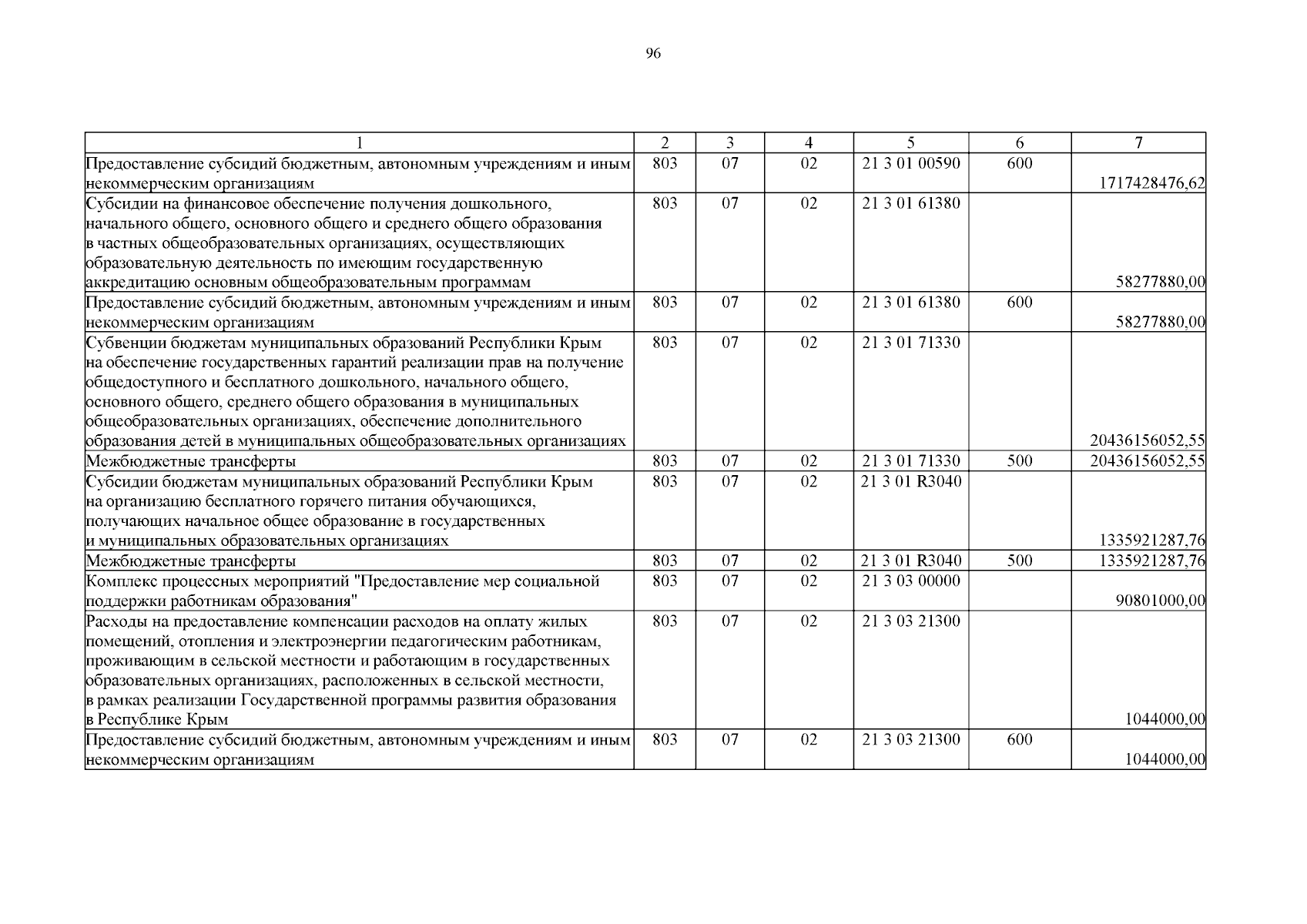 96

| 1 | 2 | 3 | 4 | 5 | 6 | 7 |
|---|---|---|---|---|---|---|
| Предоставление субсидий бюджетным, автономным учреждениям и иным некоммерческим организациям | 803 | 07 | 02 | 21 3 01 00590 | 600 | 1717428476,62 |
| Субсидии на финансовое обеспечение получения дошкольного, начального общего, основного общего и среднего общего образования в частных общеобразовательных организациях, осуществляющих образовательную деятельность по имеющим государственную аккредитацию основным общеобразовательным программам | 803 | 07 | 02 | 21 3 01 61380 | | 58277880,00 |
| Предоставление субсидий бюджетным, автономным учреждениям и иным некоммерческим организациям | 803 | 07 | 02 | 21 3 01 61380 | 600 | 58277880,00 |
| Субвенции бюджетам муниципальных образований Республики Крым на обеспечение государственных гарантий реализации прав на получение общедоступного и бесплатного дошкольного, начального общего, основного общего, среднего общего образования в муниципальных общеобразовательных организациях, обеспечение дополнительного образования детей в муниципальных общеобразовательных организациях | 803 | 07 | 02 | 21 3 01 71330 | | 20436156052,55 |
| Межбюджетные трансферты | 803 | 07 | 02 | 21 3 01 71330 | 500 | 20436156052,55 |
| Субсидии бюджетам муниципальных образований Республики Крым на организацию бесплатного горячего питания обучающихся, получающих начальное общее образование в государственных и муниципальных образовательных организациях | 803 | 07 | 02 | 21 3 01 R3040 | | 1335921287,76 |
| Межбюджетные трансферты | 803 | 07 | 02 | 21 3 01 R3040 | 500 | 1335921287,76 |
| Комплекс процессных мероприятий "Предоставление мер социальной поддержки работникам образования" | 803 | 07 | 02 | 21 3 03 00000 | | 90801000,00 |
| Расходы на предоставление компенсации расходов на оплату жилых помещений, отопления и электроэнергии педагогическим работникам, проживающим в сельской местности и работающим в государственных образовательных организациях, расположенных в сельской местности, в рамках реализации Государственной программы развития образования в Республике Крым | 803 | 07 | 02 | 21 3 03 21300 | | 1044000,00 |
| Предоставление субсидий бюджетным, автономным учреждениям и иным некоммерческим организациям | 803 | 07 | 02 | 21 3 03 21300 | 600 | 1044000,00 |